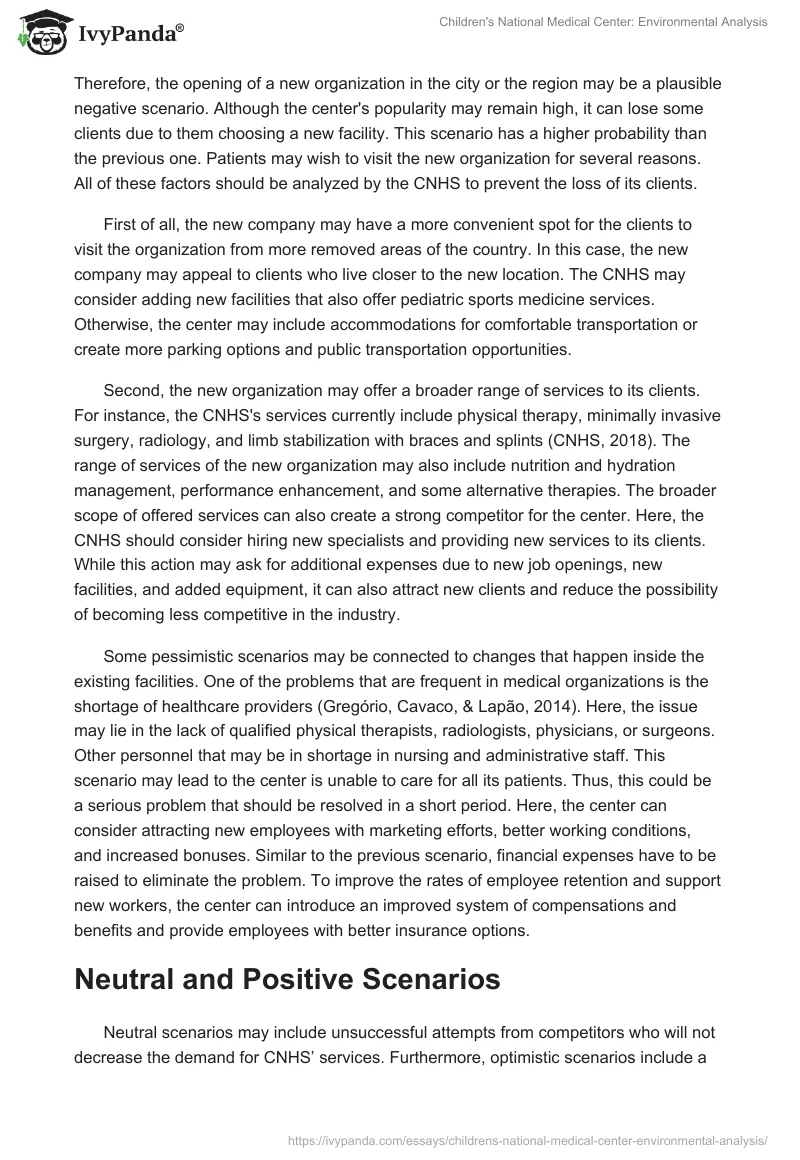 IvyPanda®

Children's National Medical Center: Environmental Analysis

Therefore, the opening of a new organization in the city or the region may be a plausible negative scenario. Although the center's popularity may remain high, it can lose some clients due to them choosing a new facility. This scenario has a higher probability than the previous one. Patients may wish to visit the new organization for several reasons. All of these factors should be analyzed by the CNHS to prevent the loss of its clients.

First of all, the new company may have a more convenient spot for the clients to visit the organization from more removed areas of the country. In this case, the new company may appeal to clients who live closer to the new location. The CNHS may consider adding new facilities that also offer pediatric sports medicine services. Otherwise, the center may include accommodations for comfortable transportation or create more parking options and public transportation opportunities.

Second, the new organization may offer a broader range of services to its clients. For instance, the CNHS's services currently include physical therapy, minimally invasive surgery, radiology, and limb stabilization with braces and splints (CNHS, 2018). The range of services of the new organization may also include nutrition and hydration management, performance enhancement, and some alternative therapies. The broader scope of offered services can also create a strong competitor for the center. Here, the CNHS should consider hiring new specialists and providing new services to its clients. While this action may ask for additional expenses due to new job openings, new facilities, and added equipment, it can also attract new clients and reduce the possibility of becoming less competitive in the industry.

Some pessimistic scenarios may be connected to changes that happen inside the existing facilities. One of the problems that are frequent in medical organizations is the shortage of healthcare providers (Gregório, Cavaco, & Lapão, 2014). Here, the issue may lie in the lack of qualified physical therapists, radiologists, physicians, or surgeons. Other personnel that may be in shortage in nursing and administrative staff. This scenario may lead to the center is unable to care for all its patients. Thus, this could be a serious problem that should be resolved in a short period. Here, the center can consider attracting new employees with marketing efforts, better working conditions, and increased bonuses. Similar to the previous scenario, financial expenses have to be raised to eliminate the problem. To improve the rates of employee retention and support new workers, the center can introduce an improved system of compensations and benefits and provide employees with better insurance options.

Neutral and Positive Scenarios

Neutral scenarios may include unsuccessful attempts from competitors who will not decrease the demand for CNHS' services. Furthermore, optimistic scenarios include a

https://ivypanda.com/essays/childrens-national-medical-center-environmental-analysis/